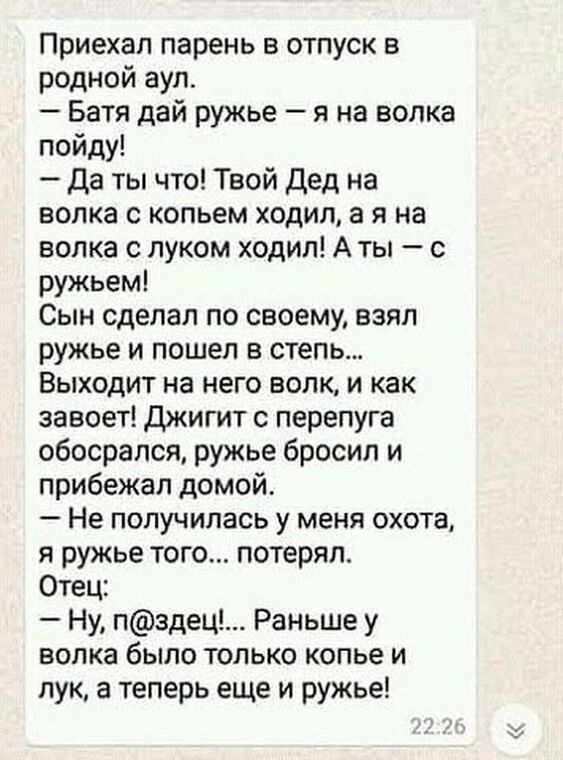 Приехал парень в отпуск в родной аул.
— Батя дай ружье — я на волка пойду!
— Да ты что! Твой Дед на волка с копьем ходил, а я на волка с луком ходил! А ты — с ружьем!
Сын сделал по своему, взял ружье и пошел в степь...
Выходит на него волк, и как завоет! Джигит с перепуга обосрался, ружье бросил и прибежал домой.
— Не получилась у меня охота, я ружье того... потерял.
Отец:
— Ну, п@здец!... Раньше у волка было только копье и лук, а теперь еще и ружье!
22:26